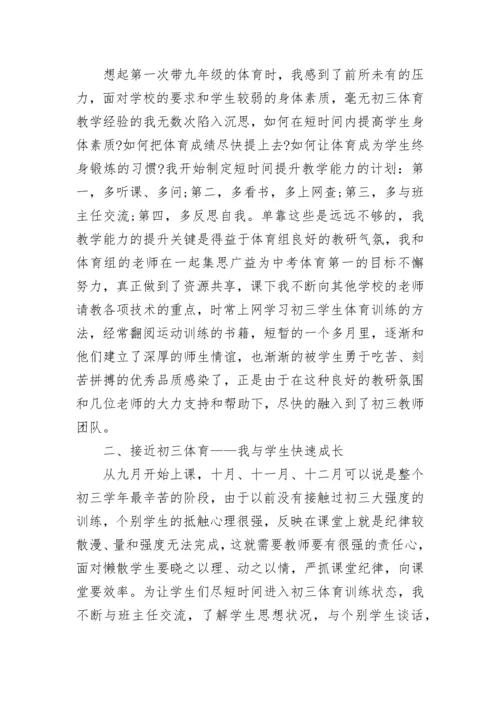 想起第一次带九年级的体育时，我感到了前所未有的压力，面对学校的要求和学生较弱的身体素质，毫无初三体育教学经验的我无数次陷入沉思，如何在短时间内提高学生身体素质?如何把体育成绩尽快提上去?如何让体育成为学生终身锻炼的习惯?我开始制定短时间提升教学能力的计划：第一，多听课、多问;第二，多看书，多上网查;第三，多与班主任交流;第四，多反思自我。单靠这些是远远不够的，我教学能力的提升关键是得益于体育组良好的教研气氛，我和体育组的老师在一起集思广益为中考体育第一的目标不懈努力，真正做到了资源共享，课下我不断向其他学校的老师请教各项技术的重点，时常上网学习初三学生体育训练的方法，经常翻阅运动训练的书籍，短暂的一个多月里，逐渐和他们建立了深厚的师生情谊，也渐渐的被学生勇于吃苦、刻苦拼搏的优秀品质感染了，正是由于在这种良好的教研氛围和几位老师的大力支持和帮助下，尽快的融入到了初三教师团队。

二、接近初三体育——我与学生快速成长

从九月开始上课，十月、十一月、十二月可以说是整个初三学年最辛苦的阶段，由于以前没有接触过初三大强度的训练，个别学生的抵触心理很强，反映在课堂上就是纪律较散漫、量和强度无法完成，这就需要教师要有很强的责任心，面对懒散学生要晓之以理、动之以情，严抓课堂纪律，向课堂要效率。为让学生们尽短时间进入初三体育训练状态，我不断与班主任交流，了解学生思想状况，与个别学生谈话，